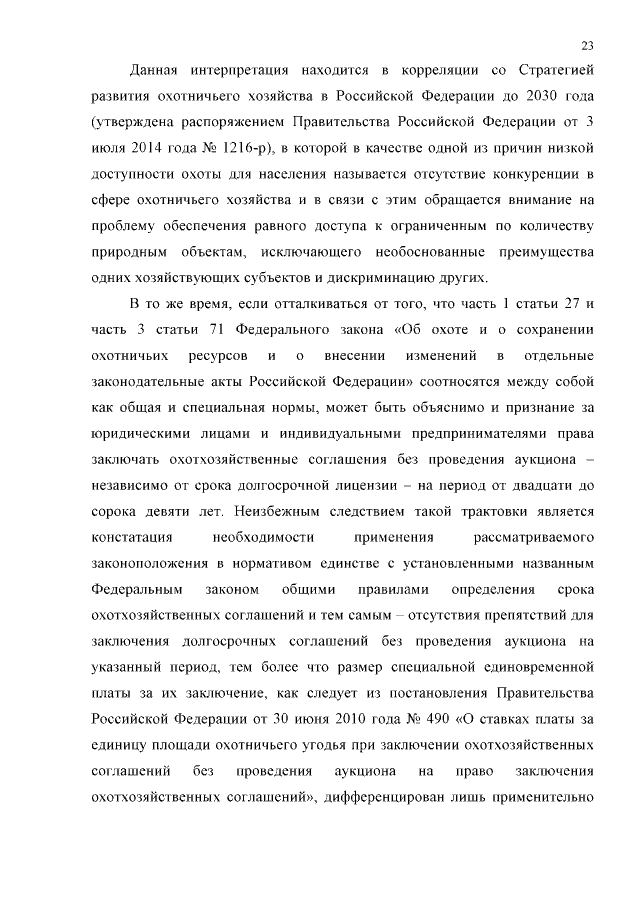 23

Данная интерпретация находится в корреляции со Стратегией развития охотничьего хозяйства в Российской Федерации до 2030 года (утверждена распоряжением Правительства Российской Федерации от 3 июля 2014 года № 1216-р), в которой в качестве одной из причин низкой доступности охоты для населения называется отсутствие конкуренции в сфере охотничьего хозяйства и в связи с этим обращается внимание на проблему обеспечения равного доступа к ограниченным по количеству природным объектам, исключающего необоснованные преимущества одних хозяйствующих субъектов и дискриминацию других.

В то же время, если отталкиваться от того, что часть 1 статьи 27 и часть 3 статьи 71 Федерального закона «Об охоте и о сохранении охотничьих ресурсов и о внесении изменений в отдельные законодательные акты Российской Федерации» соотносятся между собой как общая и специальная нормы, может быть объяснимо и признание за юридическими лицами и индивидуальными предпринимателями права заключать охотхозяйственные соглашения без проведения аукциона – независимо от срока долгосрочной лицензии – на период от двадцати до сорока девяти лет. Неизбежным следствием такой трактовки является констатация необходимости применения рассматриваемого законоположения в нормативом единстве с установленными названным Федеральным законом общими правилами определения срока охотхозяйственных соглашений и тем самым – отсутствия препятствий для заключения долгосрочных соглашений без проведения аукциона на указанный период, тем более что размер специальной единовременной платы за их заключение, как следует из постановления Правительства Российской Федерации от 30 июня 2010 года № 490 «О ставках платы за единицу площади охотничьего угодья при заключении охотхозяйственных соглашений без проведения аукциона на право заключения охотхозяйственных соглашений», дифференцирован лишь применительно